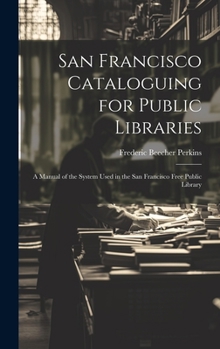 San Francisco Cataloguing for Public Libraries

Frederic Beecher Perkins

A Manual of the System Used in the San Francisco Free Public Library